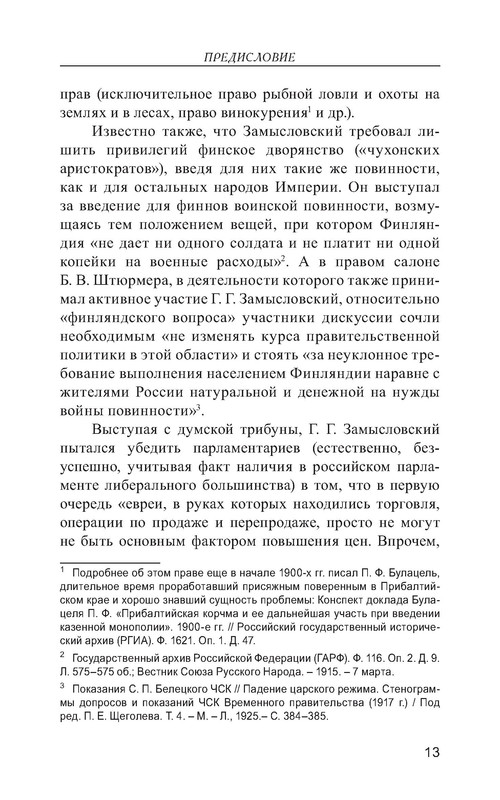 ПРЕДИСЛОВИЕ

прав (исключительное право рыбной ловли и охоты на землях и в лесах, право винокурения$^1$ и др.).

Известно также, что Замысловский требовал лишить привилегий финское дворянство («чухонских аристократов»), введя для них такие же повинности, как и для остальных народов Империи. Он выступал за введение для финнов воинской повинности, возмущаясь тем положением вещей, при котором Финляндия «не дает ни одного солдата и не платит ни одной копейки на военные расходы»$^2$. А в правом салоне Б. В. Штюрмера, в деятельности которого также принимал активное участие Г. Г. Замысловский, относительно «финляндского вопроса» участники дискуссии сочли необходимым «не изменять курса правительственной политики в этой области» и стоять «за неуклонное требование выполнения населением Финляндии наравне с жителями России натуральной и денежной на нужды войны повинности»$^3$.

Выступая с думской трибуны, Г. Г. Замысловский пытался убедить парламентариев (естественно, безуспешно, учитывая факт наличия в российском парламенте либерального большинства) в том, что в первую очередь «евреи, в руках которых находились торговля, операции по продаже и перепродаже, просто не могут не быть основным фактором повышения цен. Впрочем,

$^1$ Подробнее об этом праве еще в начале 1900-х гг. писал П. Ф. Булацель, длительное время проработавший присяжным поверенным в Прибалтийском крае и хорошо знавший сущность проблемы: Конспект доклада Булацеля П. Ф. «Прибалтийская корчма и ее дальнейшая участь при введении казенной монополии». 1900-е гг. // Российский государственный исторический архив (РГИА). Ф. 1621. Оп. 1. Д. 47.

$^2$ Государственный архив Российской Федерации (ГАРФ). Ф. 116. Оп. 2. Д. 9. Л. 575–575 об.; Вестник Союза Русского Народа. – 1915. – 7 марта.

$^3$ Показания С. П. Белецкого ЧСК // Падение царского режима. Стенограммы допросов и показаний ЧСК Временного правительства (1917 г.) / Под ред. П. Е. Щеголева. Т. 4. – М. – Л., 1925.– С. 384–385.

13